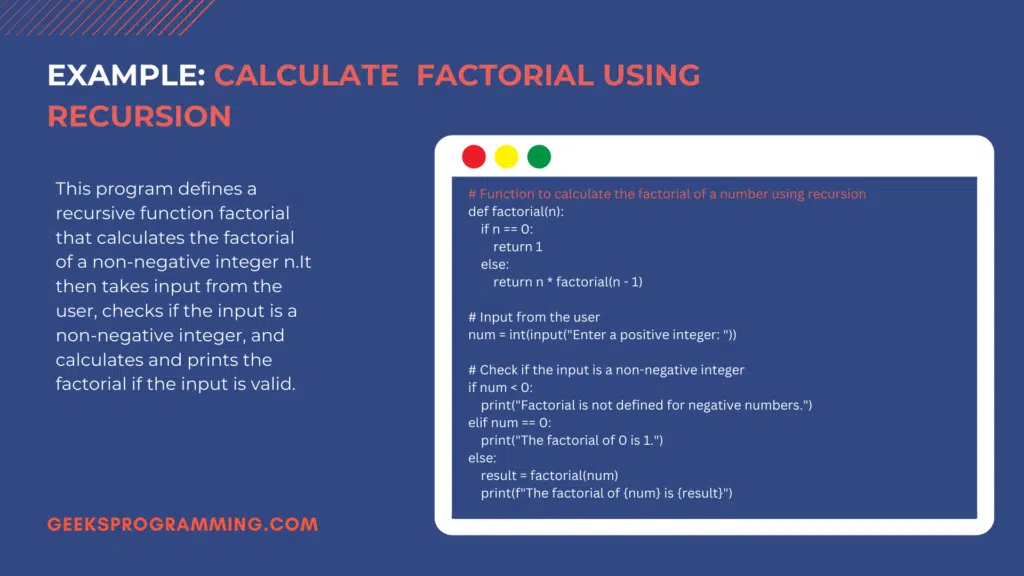 EXAMPLE: CALCULATE FACTORIAL USING RECURSION

This program defines a recursive function factorial that calculates the factorial of a non-negative integer n.It then takes input from the user, checks if the input is a non-negative integer, and calculates and prints the factorial if the input is valid.

# Function to calculate the factorial of a number using recursion
def factorial(n):
    if n == 0:
        return 1
    else:
        return n * factorial(n - 1)

# Input from the user
num = int(input("Enter a positive integer: "))

# Check if the input is a non-negative integer
if num < 0:
    print("Factorial is not defined for negative numbers.")
elif num == 0:
    print("The factorial of 0 is 1.")
else:
    result = factorial(num)
    print(f"The factorial of {num} is {result}")

GEEKSPROGRAMMING.COM